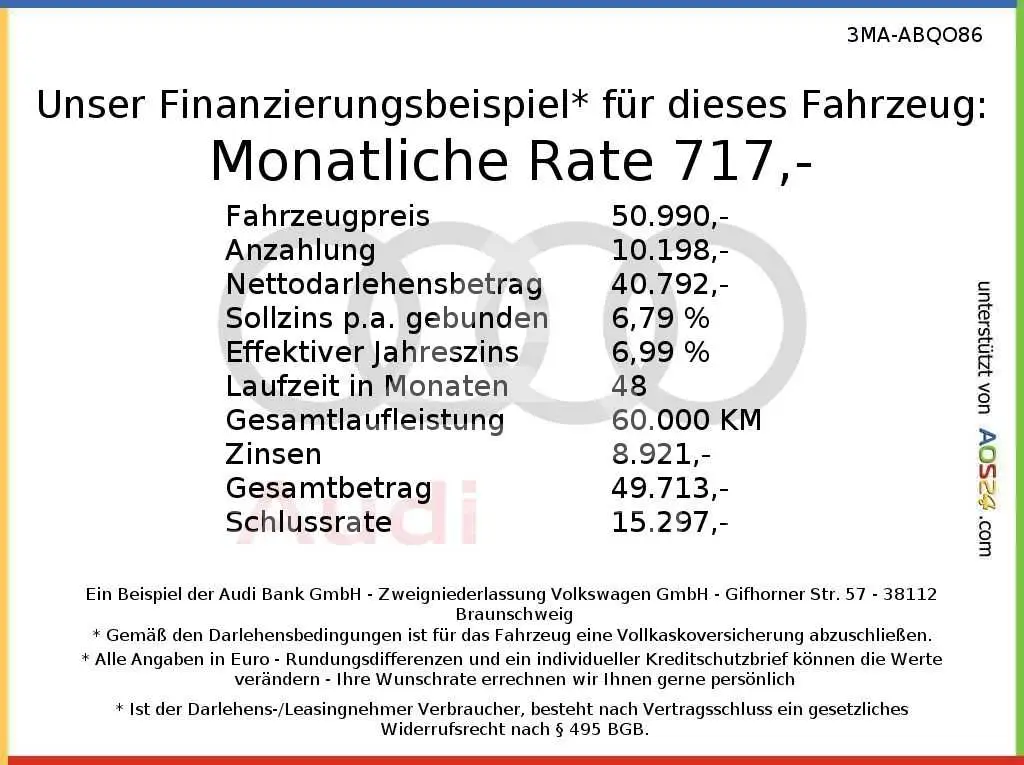 3MA-ABQO86

Unser Finanzierungsbeispiel* für dieses Fahrzeug:

Monatliche Rate 717,-

Fahrzeugpreis 50.990,-
Anzahlung 10.198,-
Nettodarlehensbetrag 40.792,-
Sollzins p.a. gebunden 6,79 %
Effektiver Jahreszins 6,99 %
Laufzeit in Monaten 48
Gesamtlaufleistung 60.000 KM
Zinsen 8.921,-
Gesamtbetrag 49.713,-
Schlussrate 15.297,-

unterstützt von AOS24.com

Ein Beispiel der Audi Bank GmbH - Zweigniederlassung Volkswagen GmbH - Gifhorner Str. 57 - 38112 Braunschweig
* Gemäß den Darlehensbedingungen ist für das Fahrzeug eine Vollkaskoversicherung abzuschließen.
* Alle Angaben in Euro - Rundungsdifferenzen und ein individueller Kreditschutzbrief können die Werte verändern - Ihre Wunschrate errechnen wir Ihnen gerne persönlich

* Ist der Darlehens-/Leasingnehmer Verbraucher, besteht nach Vertragsschluss ein gesetzliches Widerrufsrecht nach § 495 BGB.

Audi